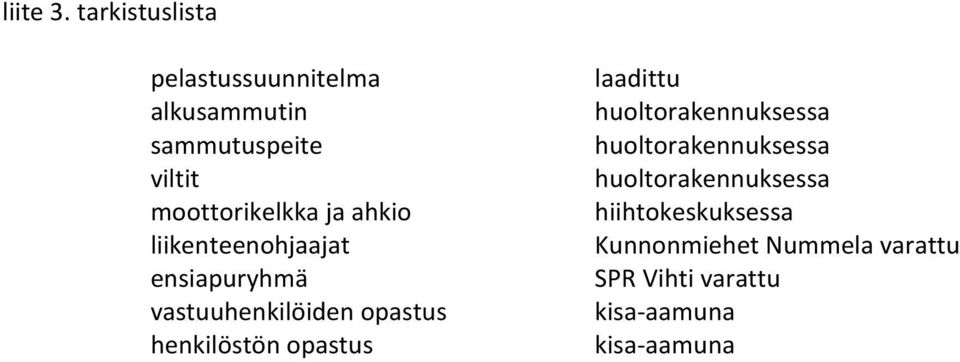 liite 3. tarkistuslista

| | |
|---|---|
| pelastussuunnitelma | laadittu |
| alkusammutin | huoltorakennuksessa |
| sammutuspeite | huoltorakennuksessa |
| viltit | huoltorakennuksessa |
| moottorikelkka ja ahkio | hiihtokeskuksessa |
| liikenteenohjaajat | Kunnonmiehet Nummela varattu |
| ensiapuryhmä | SPR Vihti varattu |
| vastuuhenkilöiden opastus | kisa-aamuna |
| henkilöstön opastus | kisa-aamuna |